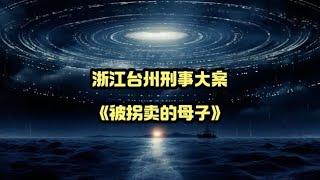 浙江台州刑事大案

《被拐卖的母子》